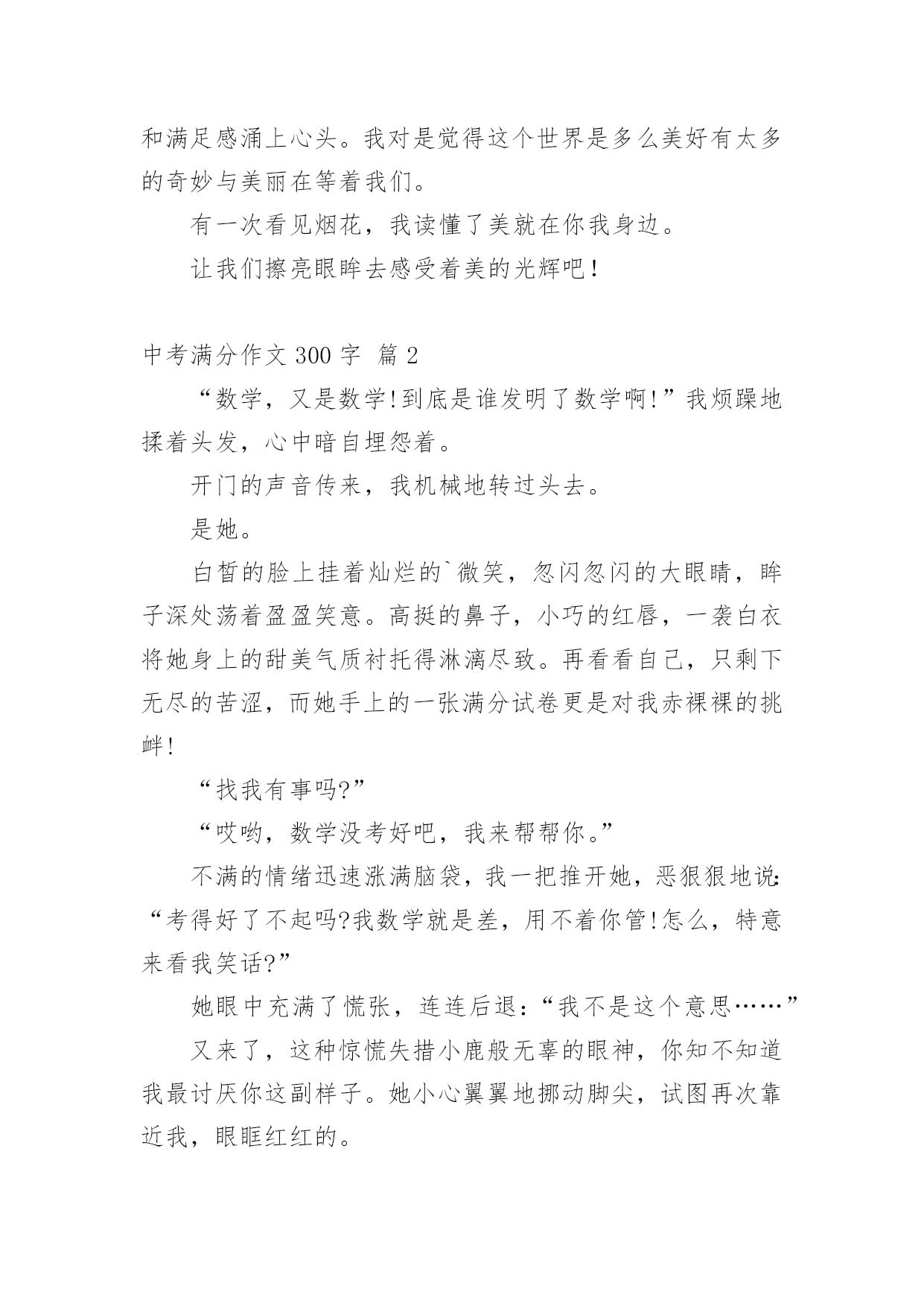 和满足感涌上心头。我对是觉得这个世界是多么美好有太多的奇妙与美丽在等着我们。

有一次看见烟花，我读懂了美就在你我身边。

让我们擦亮眼眸去感受着美的光辉吧！

中考满分作文 300 字 篇 2

“数学，又是数学!到底是谁发明了数学啊!”我烦躁地揉着头发，心中暗自埋怨着。

开门的声音传来，我机械地转过头去。

是她。

白皙的脸上挂着灿烂的`微笑，忽闪忽闪的大眼睛，眸子深处荡着盈盈笑意。高挺的鼻子，小巧的红唇，一袭白衣将她身上的甜美气质衬托得淋漓尽致。再看看自己，只剩下无尽的苦涩，而她手上的一张满分试卷更是对我赤裸裸的挑衅!

“找我有事吗?”

“哎哟，数学没考好吧，我来帮帮你。”

不满的情绪迅速涨满脑袋，我一把推开她，恶狠狠地说:“考得好了不起吗?我数学就是差，用不着你管!怎么，特意来看我笑话?”

她眼中充满了慌张，连连后退：“我不是这个意思……”

又来了，这种惊慌失措小鹿般无辜的眼神，你知不知道我最讨厌你这副样子。她小心翼翼地挪动脚尖，试图再次靠近我，眼眶红红的。